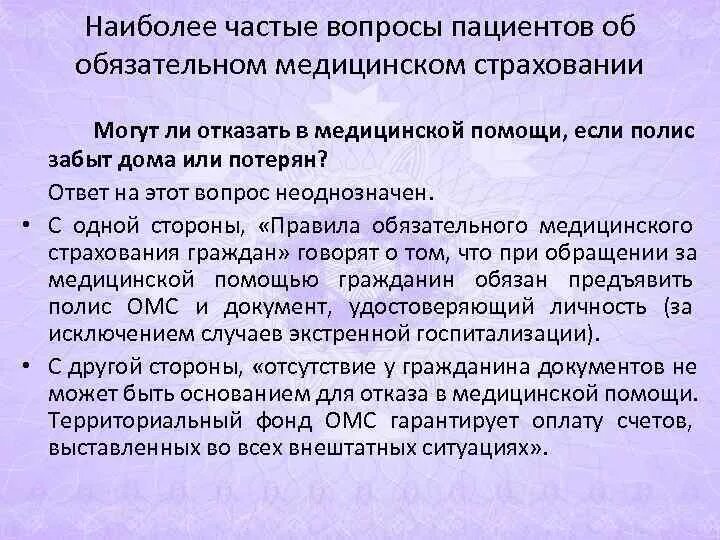 Наиболее частые вопросы пациентов об обязательном медицинском страховании

Могут ли отказать в медицинской помощи, если полис забыт дома или потерян?

Ответ на этот вопрос неоднозначен.

• С одной стороны, «Правила обязательного медицинского страхования граждан» говорят о том, что при обращении за медицинской помощью гражданин обязан предъявить полис ОМС и документ, удостоверяющий личность (за исключением случаев экстренной госпитализации).

• С другой стороны, «отсутствие у гражданина документов не может быть основанием для отказа в медицинской помощи. Территориальный фонд ОМС гарантирует оплату счетов, выставленных во всех внештатных ситуациях».